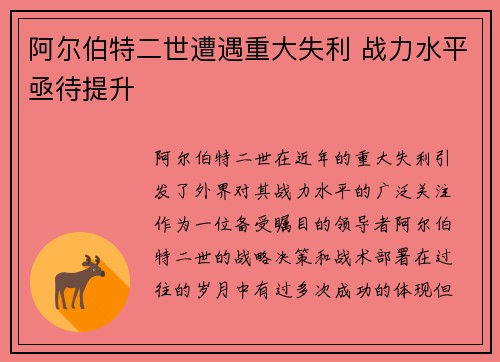 阿尔伯特二世遭遇重大失利 战力水平亟待提升

阿尔伯特二世在近年的重大失利引发了外界对其战力水平的广泛关注作为一位备受瞩目的领导者阿尔伯特二世的战略决策和战术部署在过往的岁月中有过多次成功的体现但